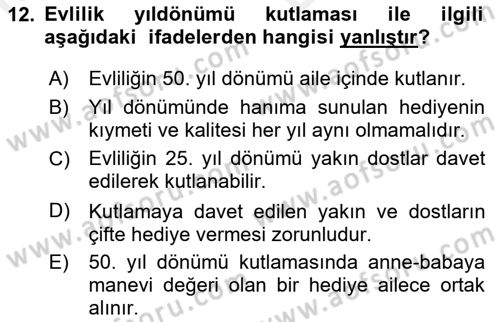 12. Evlilik yıldönümü kutlaması ile ilgili aşağıdaki ifadelerden hangisi yanlıştır?

A) Evliliğin 50. yıl dönümü aile içinde kutlanır.

B) Yıl dönümünde hanıma sunulan hediyenin kıymeti ve kalitesi her yıl aynı olmamalıdır.

C) Evliliğin 25. yıl dönümü yakın dostlar davet edilerek kutlanabilir.

D) Kutlamaya davet edilen yakın ve dostların çifte hediye vermesi zorunludur.

E) 50. yıl dönümü kutlamasında anne-babaya manevi değeri olan bir hediye ailece ortak alınır.

www.aofsoru.com